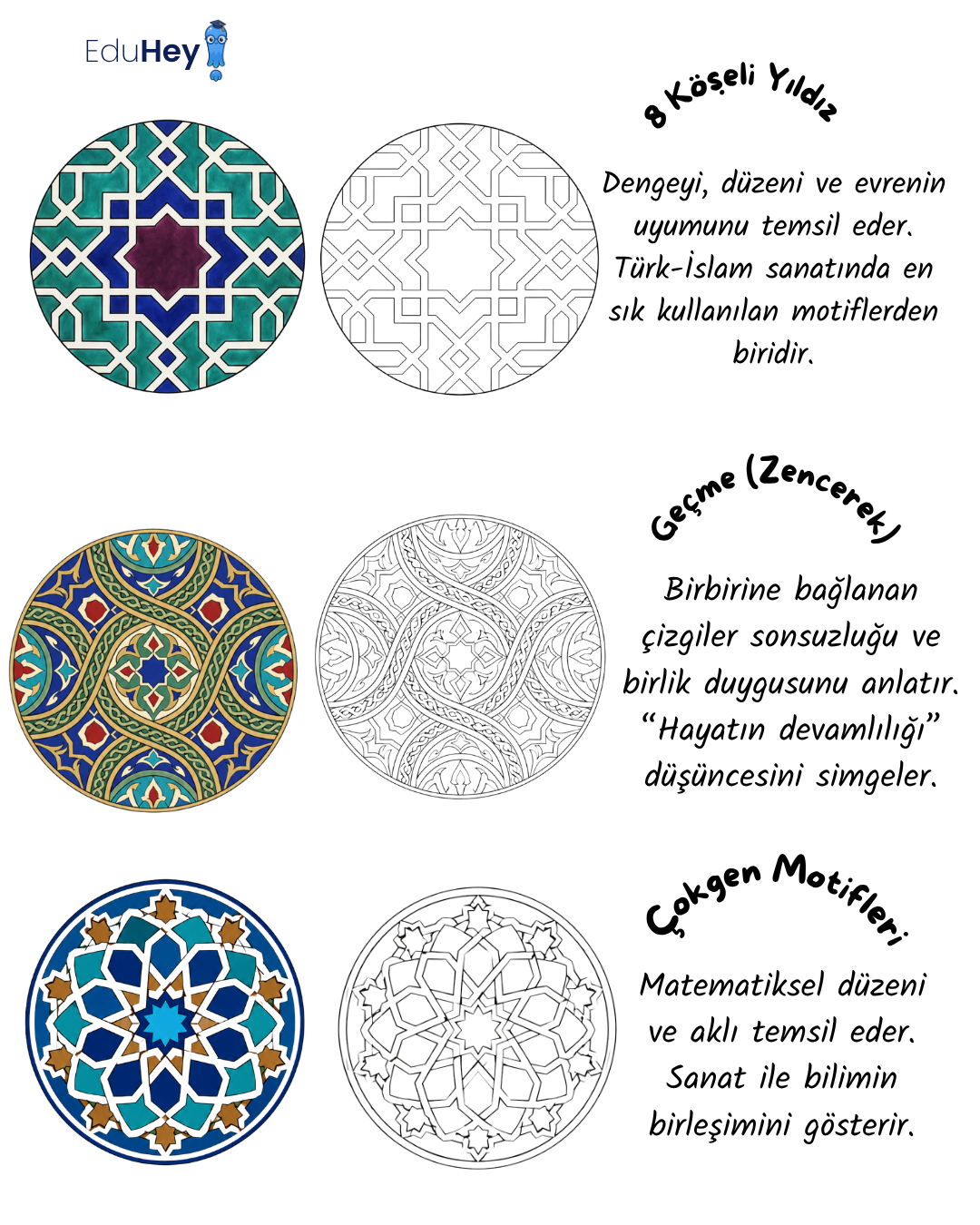 EduHey

8 Köşeli Yıldız

Dengeyi, düzeni ve evrenin uyumunu temsil eder. Türk-İslam sanatında en sık kullanılan motiflerden biridir.

Geçme (Zencerek)

Birbirine bağlanan çizgiler sonsuzluğu ve birlik duygusunu anlatır. "Hayatın devamlılığı" düşüncesini simgeler.

Çokgen Motifleri

Matematiksel düzeni ve aklı temsil eder. Sanat ile bilimin birleşimini gösterir.